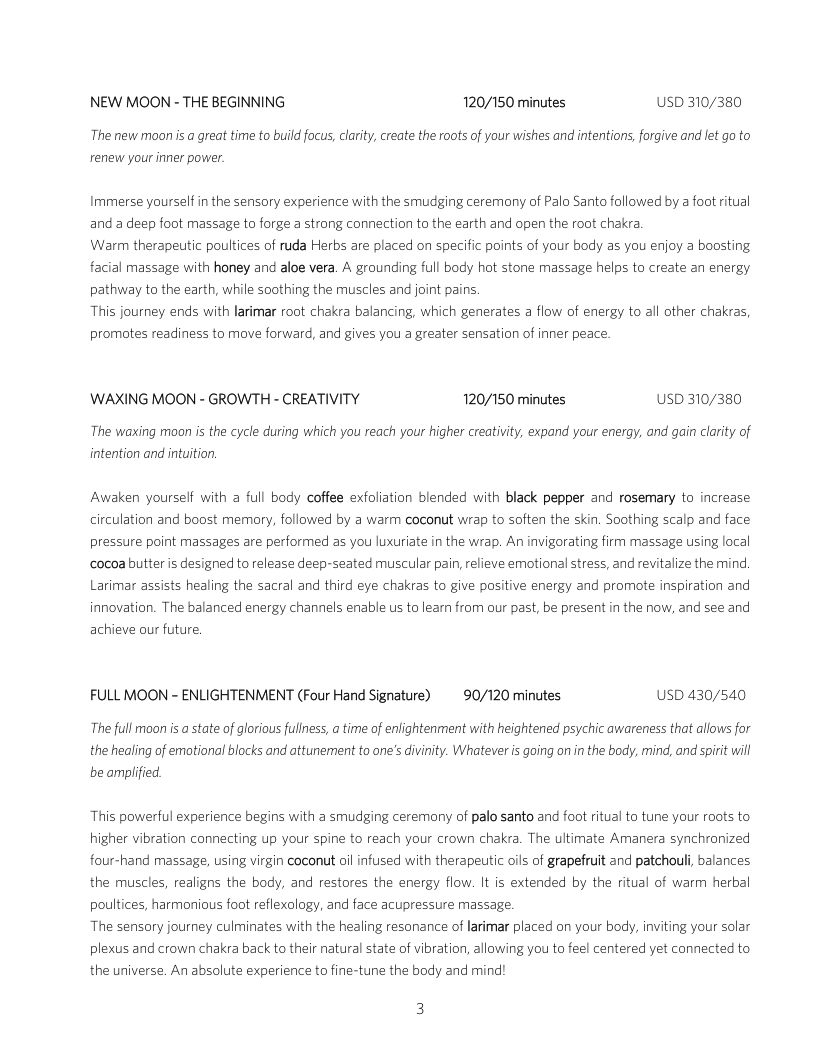 NEW MOON - THE BEGINNING 120/150 minutes USD 310/380

The new moon is a great time to build focus, clarity, create the roots of your wishes and intentions, forgive and let go to renew your inner power.

Immerse yourself in the sensory experience with the smudging ceremony of Palo Santo followed by a foot ritual and a deep foot massage to forge a strong connection to the earth and open the root chakra.
Warm therapeutic poultices of ruda Herbs are placed on specific points of your body as you enjoy a boosting facial massage with honey and aloe vera. A grounding full body hot stone massage helps to create an energy pathway to the earth, while soothing the muscles and joint pains.
This journey ends with larimar root chakra balancing, which generates a flow of energy to all other chakras, promotes readiness to move forward, and gives you a greater sensation of inner peace.

WAXING MOON - GROWTH - CREATIVITY 120/150 minutes USD 310/380

The waxing moon is the cycle during which you reach your higher creativity, expand your energy, and gain clarity of intention and intuition.

Awaken yourself with a full body coffee exfoliation blended with black pepper and rosemary to increase circulation and boost memory, followed by a warm coconut wrap to soften the skin. Soothing scalp and face pressure point massages are performed as you luxuriate in the wrap. An invigorating firm massage using local cocoa butter is designed to release deep-seated muscular pain, relieve emotional stress, and revitalize the mind. Larimar assists healing the sacral and third eye chakras to give positive energy and promote inspiration and innovation. The balanced energy channels enable us to learn from our past, be present in the now, and see and achieve our future.

FULL MOON – ENLIGHTENMENT (Four Hand Signature) 90/120 minutes USD 430/540

The full moon is a state of glorious fullness, a time of enlightenment with heightened psychic awareness that allows for the healing of emotional blocks and attunement to one's divinity. Whatever is going on in the body, mind, and spirit will be amplified.

This powerful experience begins with a smudging ceremony of palo santo and foot ritual to tune your roots to higher vibration connecting up your spine to reach your crown chakra. The ultimate Amanera synchronized four-hand massage, using virgin coconut oil infused with therapeutic oils of grapefruit and patchouli, balances the muscles, realigns the body, and restores the energy flow. It is extended by the ritual of warm herbal poultices, harmonious foot reflexology, and face acupressure massage.
The sensory journey culminates with the healing resonance of larimar placed on your body, inviting your solar plexus and crown chakra back to their natural state of vibration, allowing you to feel centered yet connected to the universe. An absolute experience to fine-tune the body and mind!

3